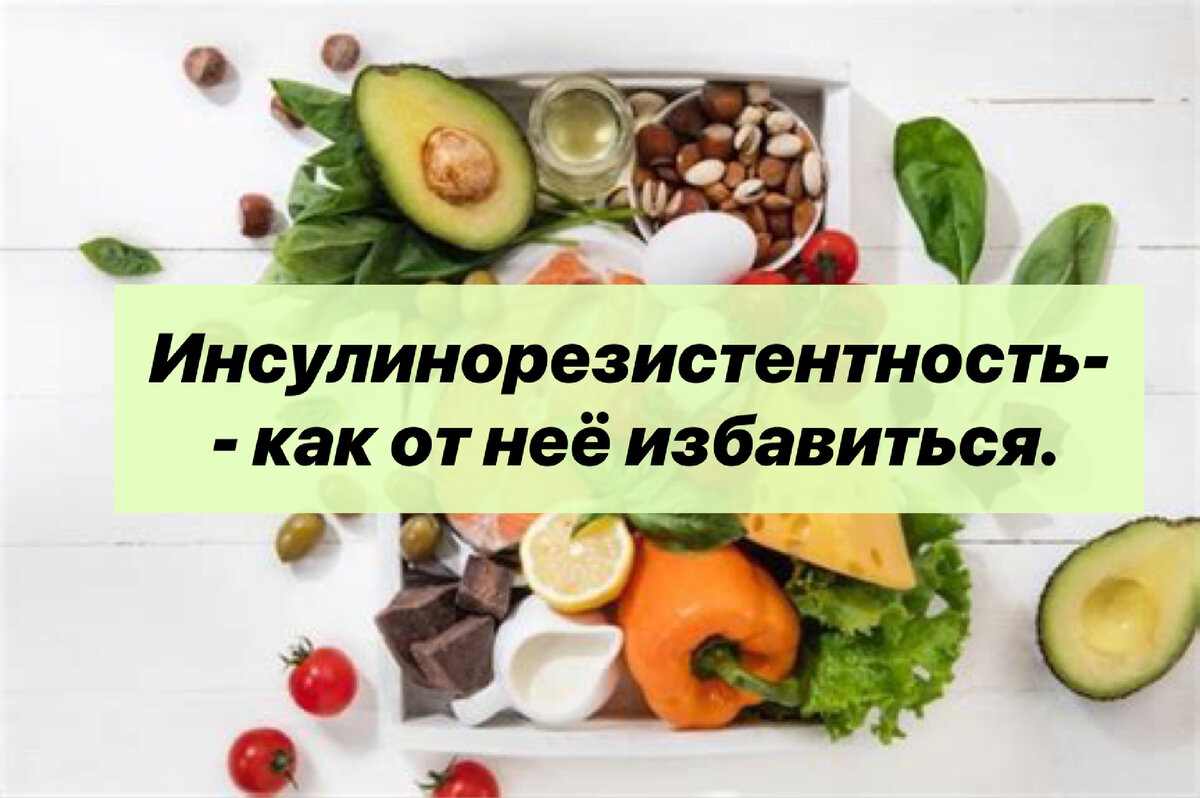 Инсулинорезистентность-
- как от неё избавиться.